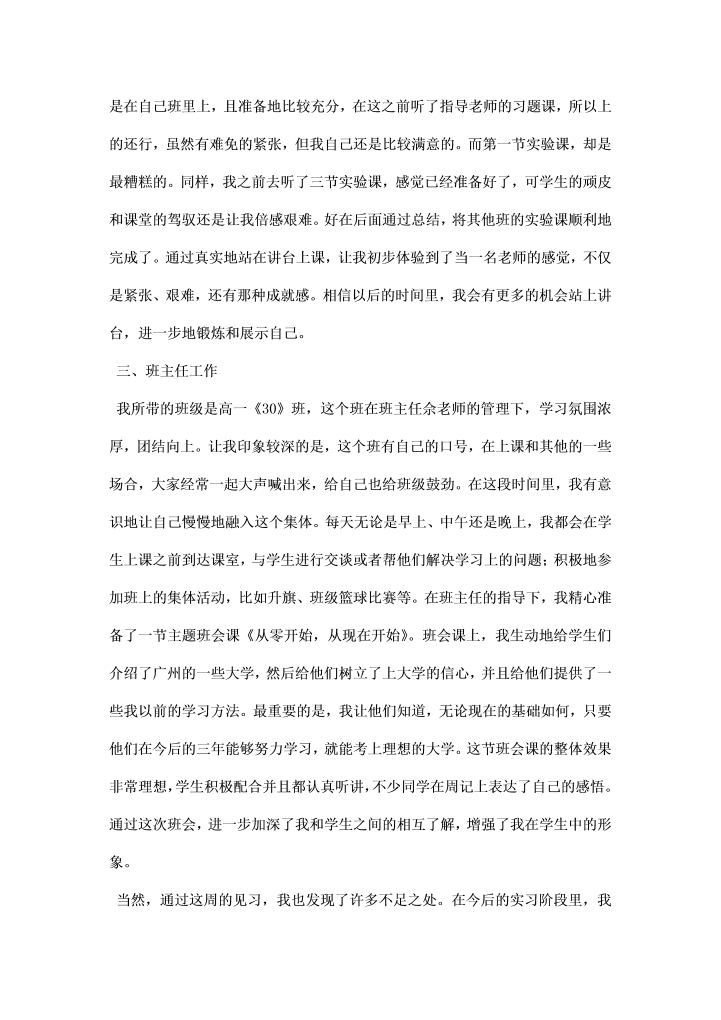 是在自己班里上，且准备地比较充分，在这之前听了指导老师的习题课，所以上的还行，虽然有难免的紧张，但我自己还是比较满意的。而第一节实验课，却是最糟糕的。同样，我之前去听了三节实验课，感觉已经准备好了，可学生的顽皮和课堂的驾驭还是让我倍感艰难。好在后面通过总结，将其他班的实验课顺利地完成了。通过真实地站在讲台上课，让我初步体验到了当一名老师的感觉，不仅是紧张、艰难，还有那种成就感。相信以后的时间里，我会有更多的机会站上讲台，进一步地锻炼和展示自己。

三、班主任工作

我所带的班级是高一《30》班，这个班在班主任佘老师的管理下，学习氛围浓厚，团结向上。让我印象较深的是，这个班有自己的口号，在上课和其他的一些场合，大家经常一起大声喊出来，给自己也给班级鼓劲。在这段时间里，我有意识地让自己慢慢地融入这个集体。每天无论是早上、中午还是晚上，我都会在学生上课之前到达课室，与学生进行交谈或者帮他们解决学习上的问题；积极地参加班上的集体活动，比如升旗、班级篮球比赛等。在班主任的指导下，我精心准备了一节主题班会课《从零开始，从现在开始》。班会课上，我生动地给学生们介绍了广州的一些大学，然后给他们树立了上大学的信心，并且给他们提供了一些我以前的学习方法。最重要的是，我让他们知道，无论现在的基础如何，只要他们在今后的三年能够努力学习，就能考上理想的大学。这节班会课的整体效果非常理想，学生积极配合并且都认真听讲，不少同学在周记上表达了自己的感悟。通过这次班会，进一步加深了我和学生之间的相互了解，增强了我在学生中的形象。

当然，通过这周的见习，我也发现了许多不足之处。在今后的实习阶段里，我